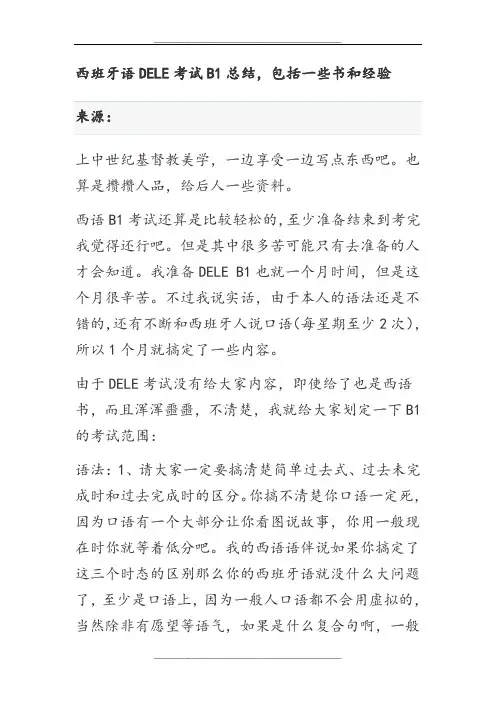 西班牙语DELE考试B1总结，包括一些书和经验

来源：

上中世纪基督教美学，一边享受一边写点东西吧。也算是攒攒人品，给后人一些资料。

西语B1考试还算是比较轻松的，至少准备结束到考完我觉得还行吧。但是其中很多苦可能只有去准备的人才会知道。我准备DELE B1也就一个月时间，但是这个月很辛苦。不过我说实话，由于本人的语法还是不错的，还有不断和西班牙人说口语(每星期至少2次)，所以1个月就搞定了一些内容。

由于DELE考试没有给大家内容，即使给了也是西语书，而且浑浑噩噩，不清楚，我就给大家划定一下B1的考试范围：

语法：1、请大家一定要搞清楚简单过去式、过去未完成时和过去完成时的区分。你搞不清楚你口语一定死，因为口语有一个大部分让你看图说故事，你用一般现在时你就等着低分吧。我的西语语伴说如果你搞定了这三个时态的区别那么你的西班牙语就没什么大问题了，至少是口语上，因为一般人口语都不会用虚拟的，当然除非有愿望等语气，如果是什么复合句啊，一般